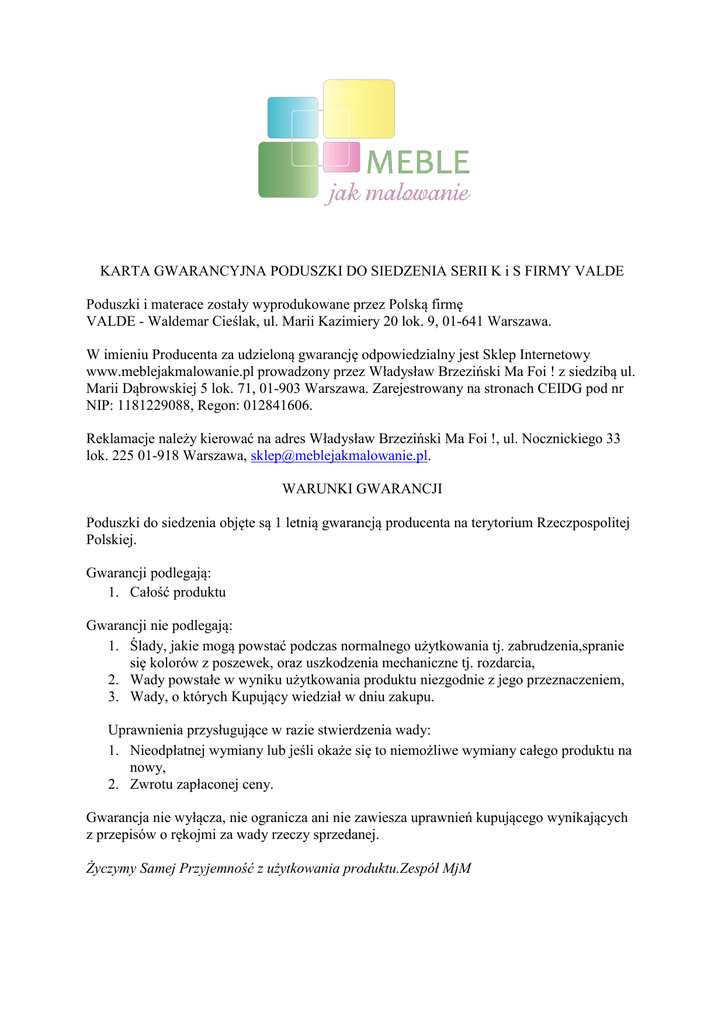 MEBLE
jak malowanie

KARTA GWARANCYJNA PODUSZKI DO SIEDZENIA SERII K i S FIRMY VALDE

Poduszki i materace zostały wyprodukowane przez Polską firmę
VALDE - Waldemar Cieślak, ul. Marii Kazimiery 20 lok. 9, 01-641 Warszawa.

W imieniu Producenta za udzieloną gwarancję odpowiedzialny jest Sklep Internetowy www.meblejakmalowanie.pl prowadzony przez Władysław Brzeziński Ma Foi ! z siedzibą ul. Marii Dąbrowskiej 5 lok. 71, 01-903 Warszawa. Zarejestrowany na stronach CEIDG pod nr NIP: 1181229088, Regon: 012841606.

Reklamacje należy kierować na adres Władysław Brzeziński Ma Foi !, ul. Nocznickiego 33 lok. 225 01-918 Warszawa, sklep@meblejakmalowanie.pl.

WARUNKI GWARANCJI

Poduszki do siedzenia objęte są 1 letnią gwarancją producenta na terytorium Rzeczpospolitej Polskiej.

Gwarancji podlegają:
1. Całość produktu

Gwarancji nie podlegają:
1. Ślady, jakie mogą powstać podczas normalnego użytkowania tj. zabrudzenia,spranie się kolorów z poszewek, oraz uszkodzenia mechaniczne tj. rozdarcia,
2. Wady powstałe w wyniku użytkowania produktu niezgodnie z jego przeznaczeniem,
3. Wady, o których Kupujący wiedział w dniu zakupu.

Uprawnienia przysługujące w razie stwierdzenia wady:
1. Nieodpłatnej wymiany lub jeśli okaże się to niemożliwe wymiany całego produktu na nowy,
2. Zwrotu zapłaconej ceny.

Gwarancja nie wyłącza, nie ogranicza ani nie zawiesza uprawnień kupującego wynikających z przepisów o rękojmi za wady rzeczy sprzedanej.

Życzymy Samej Przyjemność z użytkowania produktu.Zespół MjM